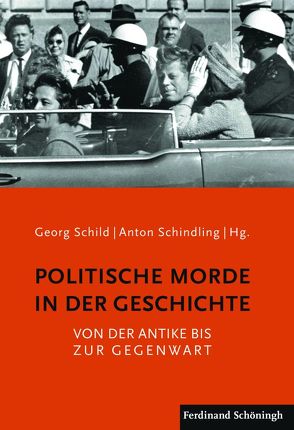 Georg Schild | Anton Schindling | Hg.

POLITISCHE MORDE IN DER GESCHICHTE

VON DER ANTIKE BIS ZUR GEGENWART

Ferdinand Schöningh